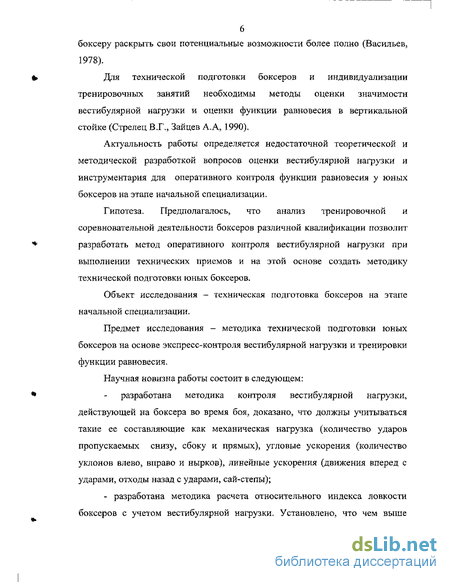 6

боксеру раскрыть свои потенциальные возможности более полно (Васильев, 1978).

Для технической подготовки боксеров и индивидуализации тренировочных занятий необходимы методы оценки значимости вестибулярной нагрузки и оценки функции равновесия в вертикальной стойке (Стрелец В.Г., Зайцев А.А, 1990).

Актуальность работы определяется недостаточной теоретической и методической разработкой вопросов оценки вестибулярной нагрузки и инструментария для оперативного контроля функции равновесия у юных боксеров на этапе начальной специализации.

Гипотеза. Предполагалось, что анализ тренировочной и соревновательной деятельности боксеров различной квалификации позволит разработать метод оперативного контроля вестибулярной нагрузки при выполнении технических приемов и на этой основе создать методику технической подготовки юных боксеров.

Объект исследования – техническая подготовка боксеров на этапе начальной специализации.

Предмет исследования – методика технической подготовки юных боксеров на основе экспресс-контроля вестибулярной нагрузки и тренировки функции равновесия.

Научная новизна работы состоит в следующем:

- разработана методика контроля вестибулярной нагрузки, действующей на боксера во время боя, доказано, что должны учитываться такие ее составляющие как механическая нагрузка (количество ударов пропускаемых снизу, сбоку и прямых), угловые ускорения (количество уклонов влево, вправо и нырков), линейные ускорения (движения вперед с ударами, отходы назад с ударами, сай-степы);

- разработана методика расчета относительного индекса ловкости боксеров с учетом вестибулярной нагрузки. Установлено, что чем выше

dsLib.net
библиотека диссертаций